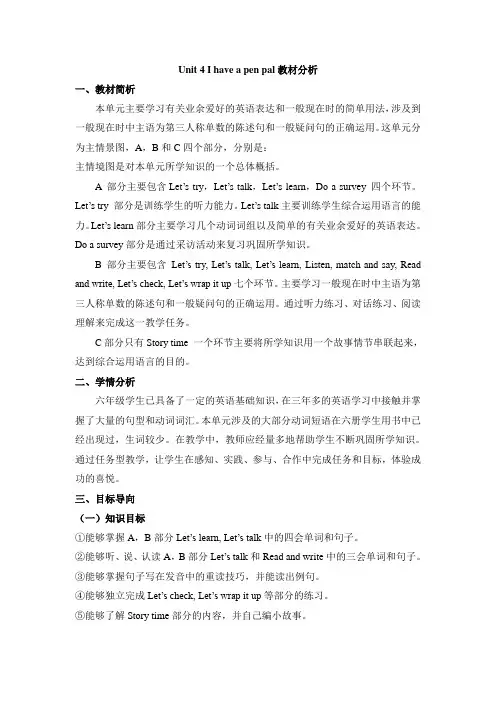 Unit 4 I have a pen pal 教材分析

一、教材简析

本单元主要学习有关业余爱好的英语表达和一般现在时的简单用法，涉及到一般现在时中主语为第三人称单数的陈述句和一般疑问句的正确运用。这单元分为主情景图，A，B 和 C 四个部分，分别是：

主情境图是对本单元所学知识的一个总体概括。

A 部分主要包含 Let's try，Let's talk，Let's learn，Do a survey 四个环节。Let's try 部分是训练学生的听力能力。Let's talk 主要训练学生综合运用语言的能力。Let's learn 部分主要学习几个动词词组以及简单的有关业余爱好的英语表达。Do a survey 部分是通过采访活动来复习巩固所学知识。

B 部分主要包含 Let's try, Let's talk, Let's learn, Listen, match and say, Read and write, Let's check, Let's wrap it up 七个环节。主要学习一般现在时中主语为第三人称单数的陈述句和一般疑问句的正确运用。通过听力练习、对话练习、阅读理解来完成这一教学任务。

C 部分只有 Story time 一个环节主要将所学知识用一个故事情节串联起来，达到综合运用语言的目的。

二、学情分析

六年级学生已具备了一定的英语基础知识，在三年多的英语学习中接触并掌握了大量的句型和动词词汇。本单元涉及的大部分动词短语在六册学生用书中已经出现过，生词较少。在教学中，教师应经量多地帮助学生不断巩固所学知识。通过任务型教学，让学生在感知、实践、参与、合作中完成任务和目标，体验成功的喜悦。

三、目标导向

（一）知识目标

①能够掌握 A，B 部分 Let's learn, Let's talk 中的四会单词和句子。

②能够听、说、认读 A，B 部分 Let's talk 和 Read and write 中的三会单词和句子。

③能够掌握句子写在发音中的重读技巧，并能读出例句。

④能够独立完成 Let's check, Let's wrap it up 等部分的练习。

⑤能够了解 Story time 部分的内容，并自己编小故事。